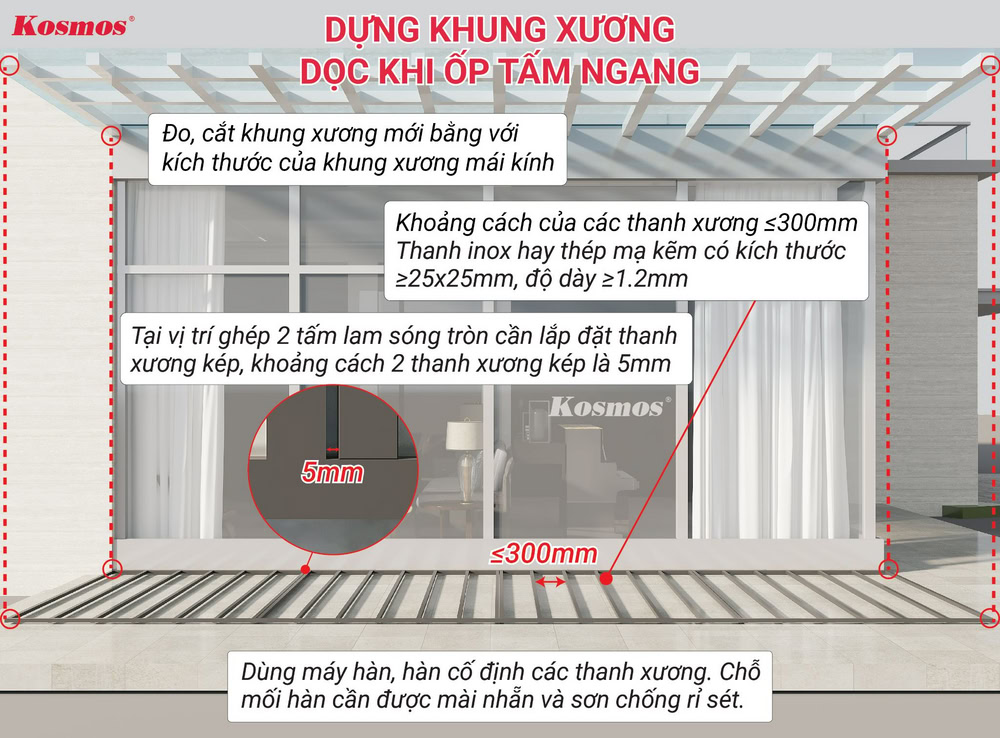 Kosmos®

DỰNG KHUNG XƯƠNG DỌC KHI ỐP TẤM NGANG

Đo, cắt khung xương mới bằng với kích thước của khung xương mái kính

Khoảng cách của các thanh xương ≤300mm
Thanh inox hay thép mạ kẽm có kích thước ≥25x25mm, độ dày ≥1.2mm

Tại vị trí ghép 2 tấm lam sóng tròn cần lắp đặt thanh xương kép, khoảng cách 2 thanh xương kép là 5mm

Kosmos®

5mm

≤300mm

Dùng máy hàn, hàn cố định các thanh xương. Chỗ mối hàn cần được mài nhẵn và sơn chống rỉ sét.